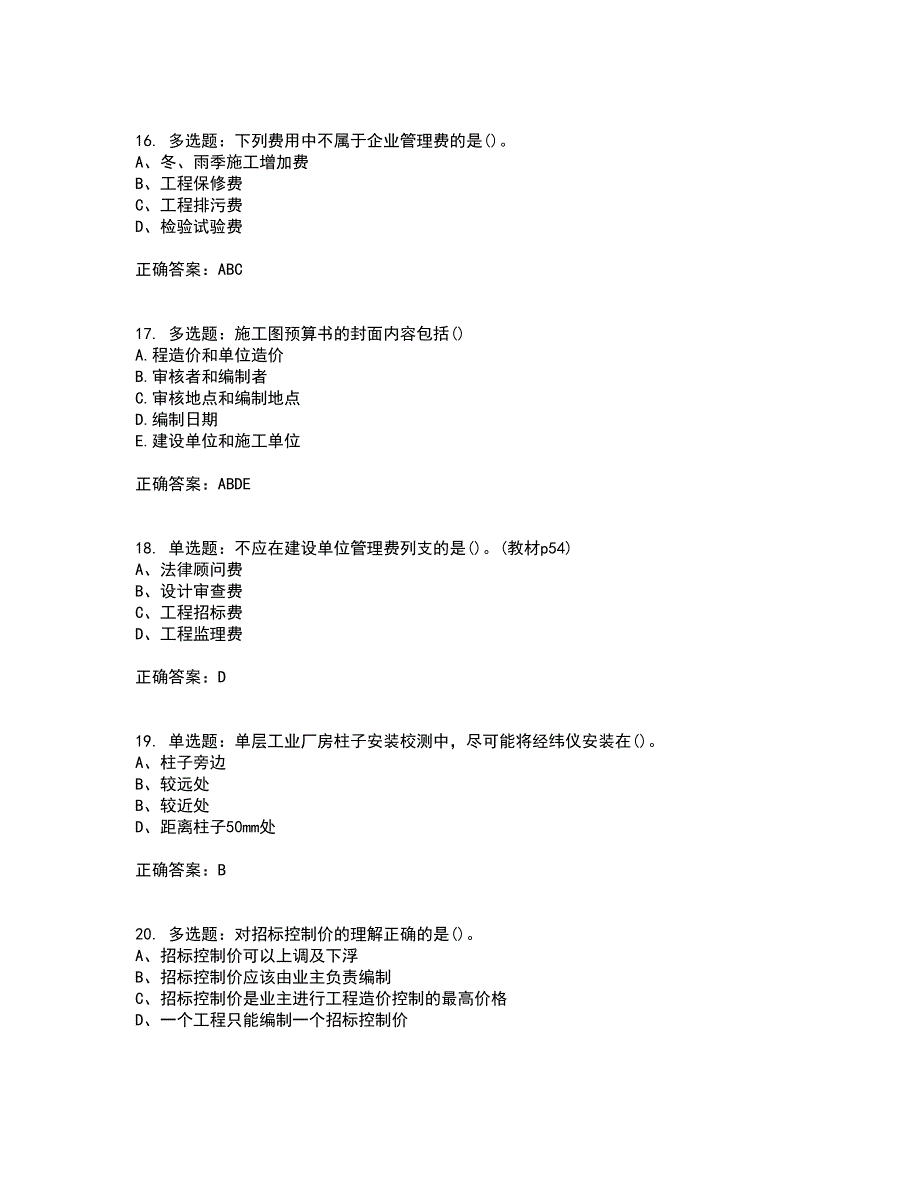 16. 多选题：下列费用中不属于企业管理费的是()。
A、冬、雨季施工增加费
B、工程保修费
C、工程排污费
D、检验试验费

正确答案：ABC

17. 多选题：施工图预算书的封面内容包括()
A.程造价和单位造价
B.审核者和编制者
C.审核地点和编制地点
D.编制日期
E.建设单位和施工单位

正确答案：ABDE

18. 单选题：不应在建设单位管理费列支的是()。(教材p54)
A、法律顾问费
B、设计审查费
C、工程招标费
D、工程监理费

正确答案：D

19. 单选题：单层工业厂房柱子安装校测中，尽可能将经纬仪安装在()。
A、柱子旁边
B、较远处
B、较近处
D、距离柱子50mm处

正确答案：B

20. 多选题：对招标控制价的理解正确的是()。
A、招标控制价可以上调及下浮
B、招标控制价应该由业主负责编制
C、招标控制价是业主进行工程造价控制的最高价格
D、一个工程只能编制一个招标控制价